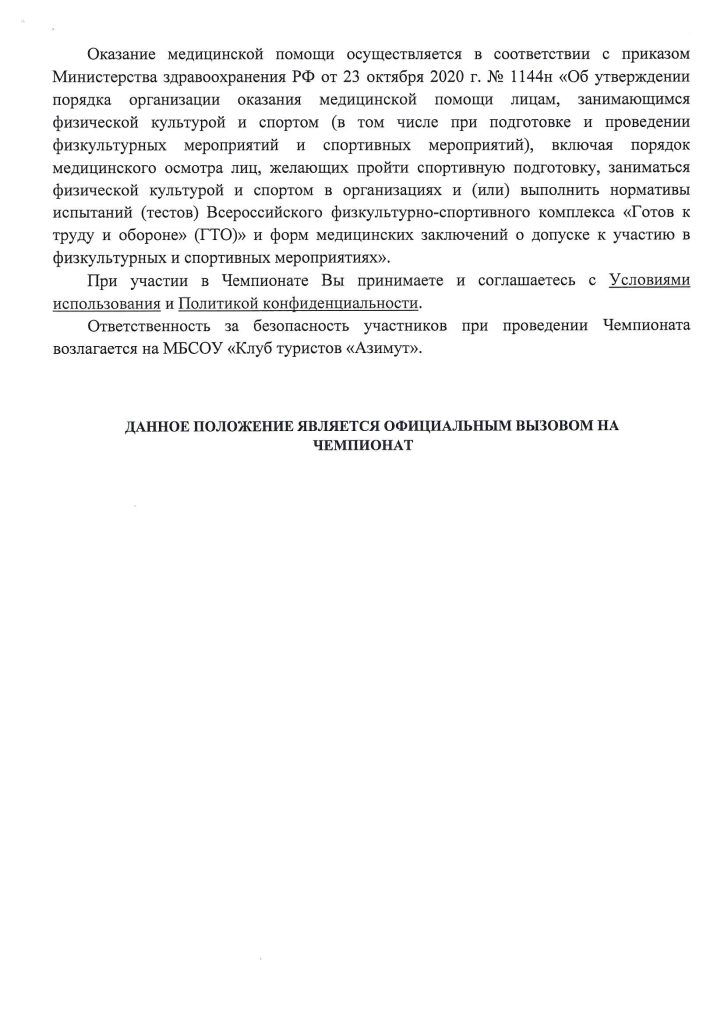 Оказание медицинской помощи осуществляется в соответствии с приказом Министерства здравоохранения РФ от 23 октября 2020 г. № 1144н «Об утверждении порядка организации оказания медицинской помощи лицам, занимающимся физической культурой и спортом (в том числе при подготовке и проведении физкультурных мероприятий и спортивных мероприятий), включая порядок медицинского осмотра лиц, желающих пройти спортивную подготовку, заниматься физической культурой и спортом в организациях и (или) выполнить нормативы испытаний (тестов) Всероссийского физкультурно-спортивного комплекса «Готов к труду и обороне» (ГТО)» и форм медицинских заключений о допуске к участию в физкультурных и спортивных мероприятиях».

При участии в Чемпионате Вы принимаете и соглашаетесь с Условиями использования и Политикой конфиденциальности.

Ответственность за безопасность участников при проведении Чемпионата возлагается на МБСОУ «Клуб туристов «Азимут».

ДАННОЕ ПОЛОЖЕНИЕ ЯВЛЯЕТСЯ ОФИЦИАЛЬНЫМ ВЫЗОВОМ НА ЧЕМПИОНАТ